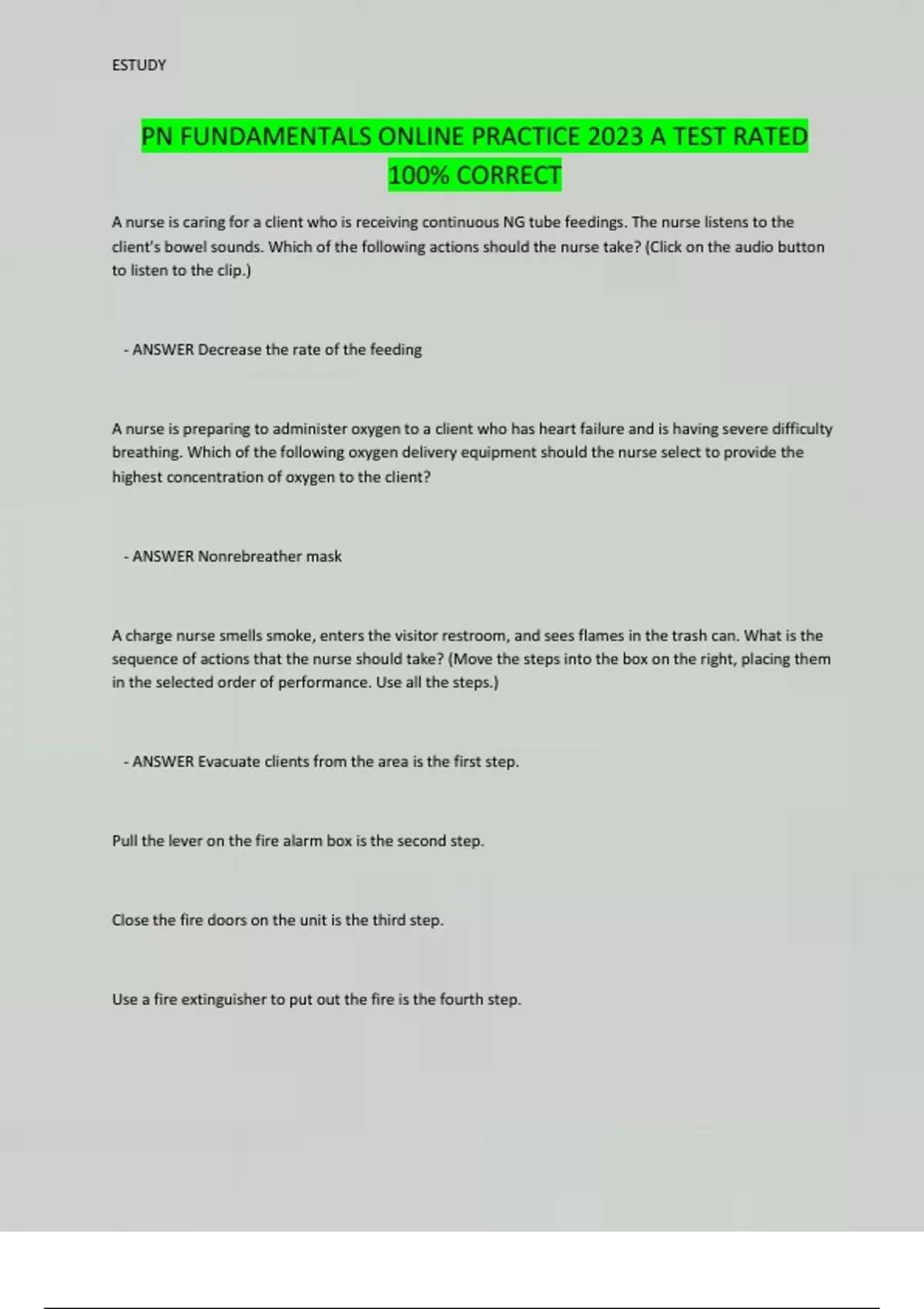 ESTUDY

PN FUNDAMENTALS ONLINE PRACTICE 2023 A TEST RATED 100% CORRECT

A nurse is caring for a client who is receiving continuous NG tube feedings. The nurse listens to the client's bowel sounds. Which of the following actions should the nurse take? (Click on the audio button to listen to the clip.)

- ANSWER Decrease the rate of the feeding

A nurse is preparing to administer oxygen to a client who has heart failure and is having severe difficulty breathing. Which of the following oxygen delivery equipment should the nurse select to provide the highest concentration of oxygen to the client?

- ANSWER Nonrebreather mask

A charge nurse smells smoke, enters the visitor restroom, and sees flames in the trash can. What is the sequence of actions that the nurse should take? (Move the steps into the box on the right, placing them in the selected order of performance. Use all the steps.)

- ANSWER Evacuate clients from the area is the first step.

Pull the lever on the fire alarm box is the second step.

Close the fire doors on the unit is the third step.

Use a fire extinguisher to put out the fire is the fourth step.